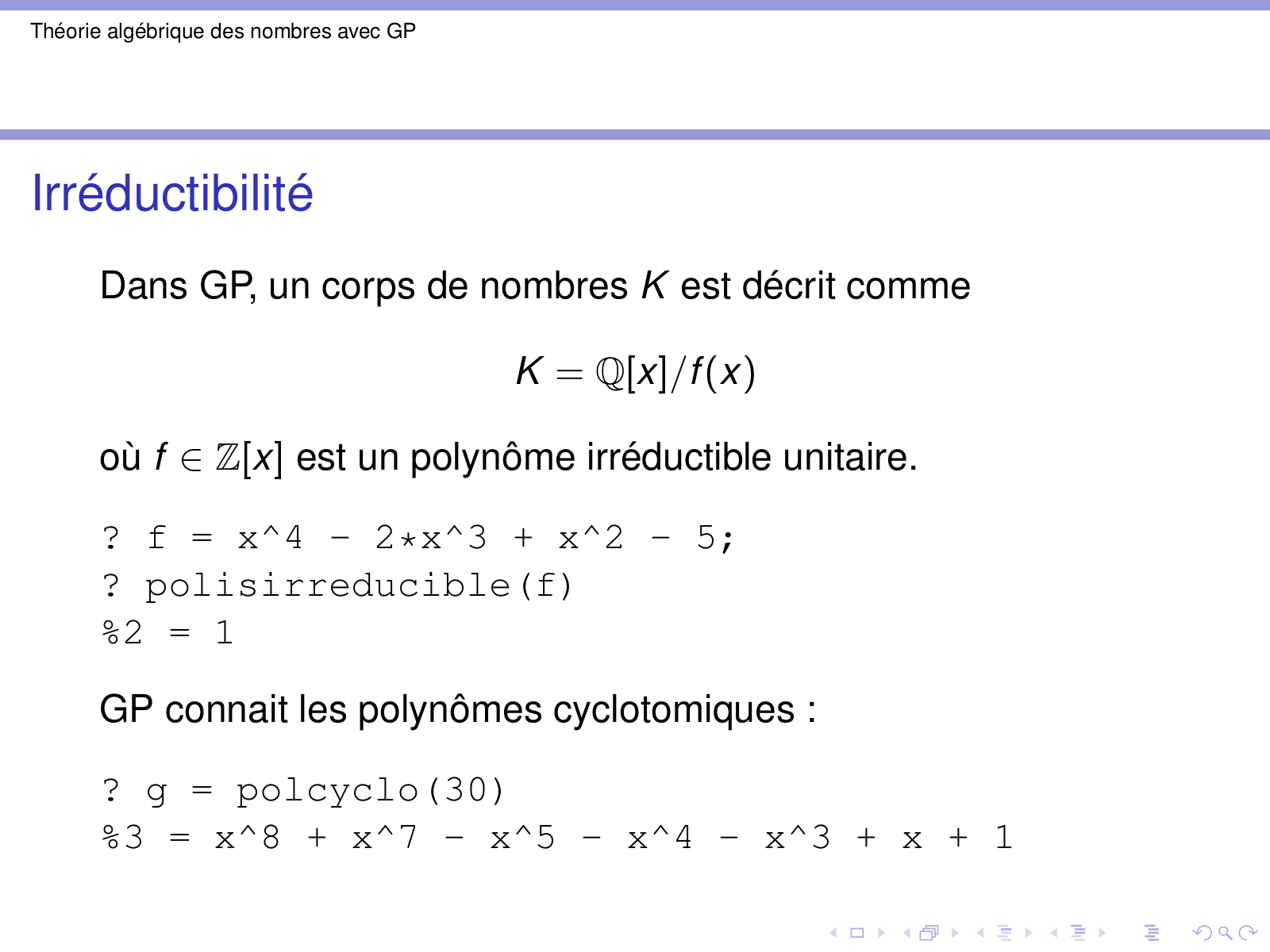 Théorie algébrique des nombres avec GP

Irréductibilité

Dans GP, un corps de nombres $K$ est décrit comme

$K = \mathbb{Q}[x]/f(x)$

où $f \in \mathbb{Z}[x]$ est un polynôme irréductible unitaire.

? f = x^4 - 2*x^3 + x^2 - 5;
? polisirreducible(f)
%2 = 1

GP connait les polynômes cyclotomiques :

? g = polcyclo(30)
%3 = x^8 + x^7 - x^5 - x^4 - x^3 + x + 1